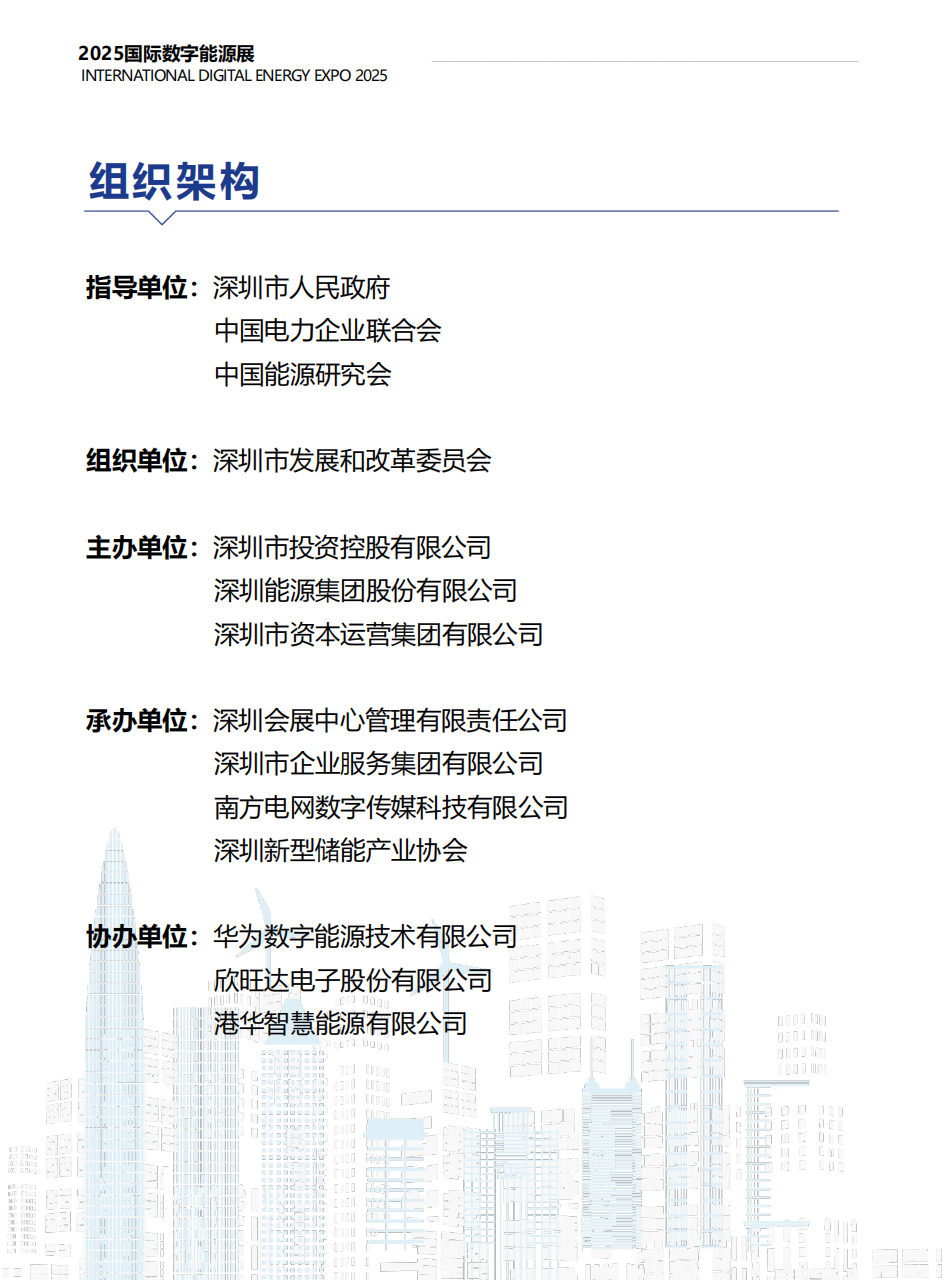 2025国际数字能源展
INTERNATIONAL DIGITAL ENERGY EXPO 2025

组织架构

指导单位：深圳市人民政府
中国电力企业联合会
中国能源研究会

组织单位：深圳市发展和改革委员会

主办单位：深圳市投资控股有限公司
深圳能源集团股份有限公司
深圳市资本运营集团有限公司

承办单位：深圳会展中心管理有限责任公司
深圳市企业服务集团有限公司
南方电网数字传媒科技有限公司
深圳新型储能产业协会

协办单位：华为数字能源技术有限公司
欣旺达电子股份有限公司
港华智慧能源有限公司